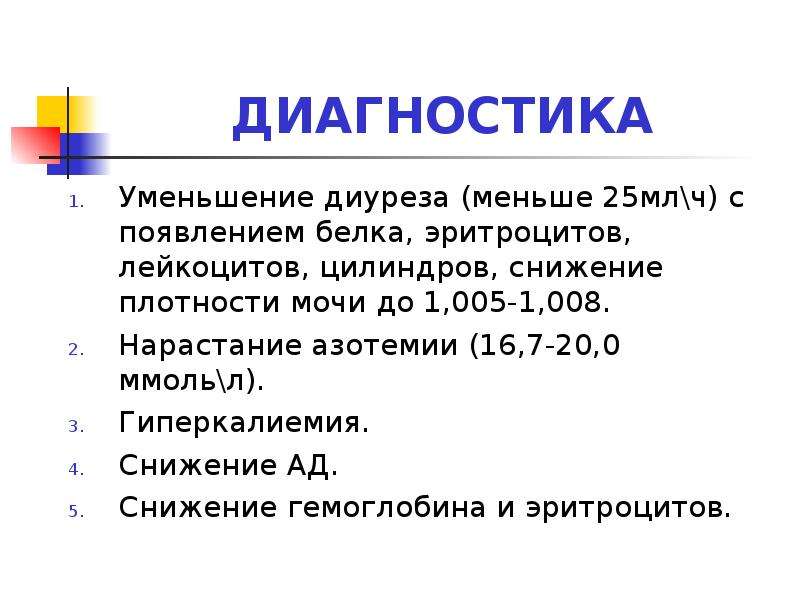 ДИАГНОСТИКА

1. Уменьшение диуреза (меньше 25мл\ч) с появлением белка, эритроцитов, лейкоцитов, цилиндров, снижение плотности мочи до 1,005-1,008.
2. Нарастание азотемии (16,7-20,0 ммоль\л).
3. Гиперкалиемия.
4. Снижение АД.
5. Снижение гемоглобина и эритроцитов.